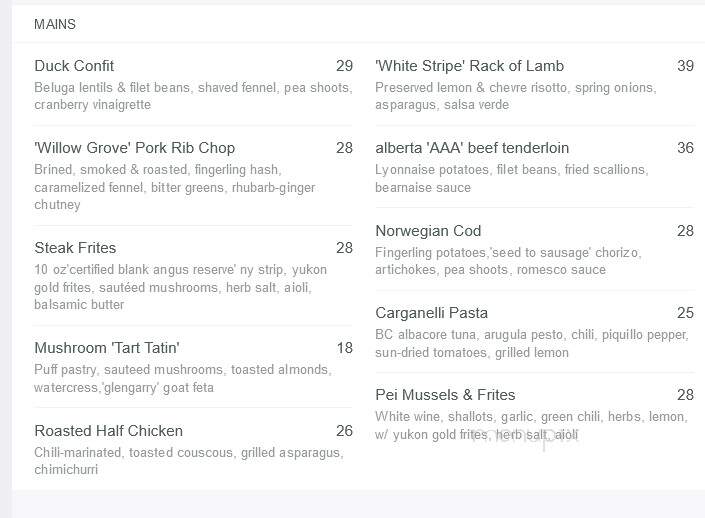 MAINS

Duck Confit 29
Beluga lentils & filet beans, shaved fennel, pea shoots, cranberry vinaigrette

'Willow Grove' Pork Rib Chop 28
Brined, smoked & roasted, fingerling hash, caramelized fennel, bitter greens, rhubarb-ginger chutney

Steak Frites 28
10 oz'certified blank angus reserve' ny strip, yukon gold frites, sautéed mushrooms, herb salt, aioli, balsamic butter

Mushroom 'Tart Tatin' 18
Puff pastry, sauteed mushrooms, toasted almonds, watercress,'glengarry' goat feta

Roasted Half Chicken 26
Chili-marinated, toasted couscous, grilled asparagus, chimichurri

'White Stripe' Rack of Lamb 39
Preserved lemon & chevre risotto, spring onions, asparagus, salsa verde

alberta 'AAA' beef tenderloin 36
Lyonnaise potatoes, filet beans, fried scallions, bearnaise sauce

Norwegian Cod 28
Fingerling potatoes,'seed to sausage' chorizo, artichokes, pea shoots, romesco sauce

Carganelli Pasta 25
BC albacore tuna, arugula pesto, chili, piquillo pepper, sun-dried tomatoes, grilled lemon

Pei Mussels & Frites 28
White wine, shallots, garlic, green chili, herbs, lemon, w/ yukon gold frites, herb salt, aioli